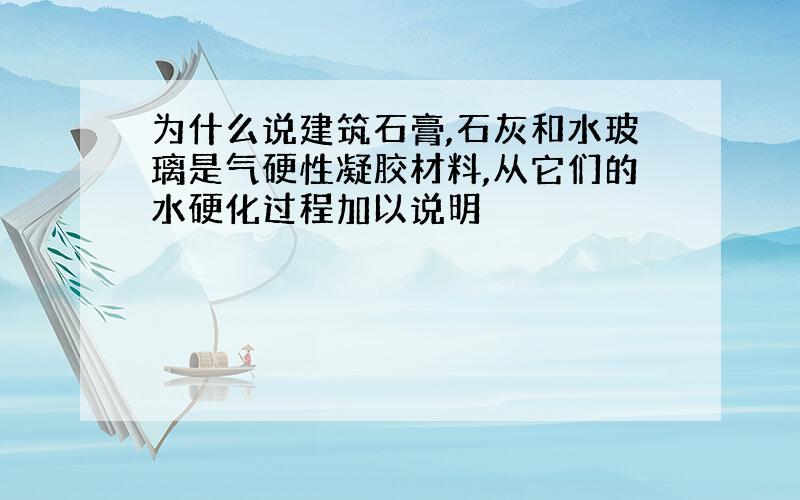 为什么说建筑石膏,石灰和水玻璃是气硬性凝胶材料,从它们的水硬化过程加以说明